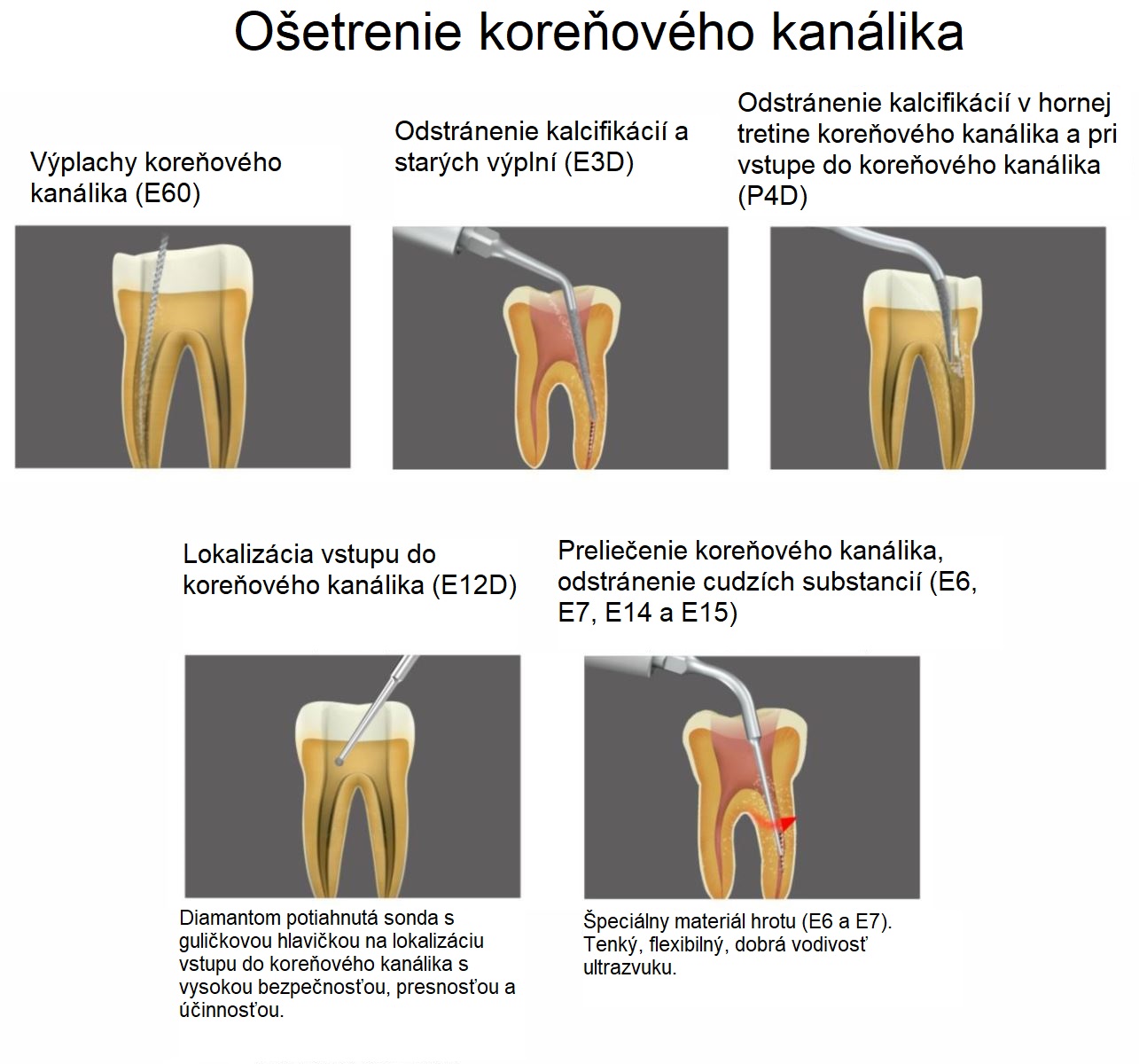 Ošetrenie koreňového kanálika

Výplachy koreňového kanálika (E60)

Odstránenie kalcifikácií a starých výplní (E3D)

Odstránenie kalcifikácií v hornej tretine koreňového kanálika a pri vstupe do koreňového kanálika (P4D)

Lokalizácia vstupu do koreňového kanálika (E12D)

Diamantom potiahnutá sonda s guličkovou hlavičkou na lokalizáciu vstupu do koreňového kanálika s vysokou bezpečnosťou, presnosťou a účinnosťou.

Preliečenie koreňového kanálika, odstránenie cudzích substancií (E6, E7, E14 a E15)

Špeciálny materiál hrotu (E6 a E7). Tenký, flexibilný, dobrá vodivosť ultrazvuku.